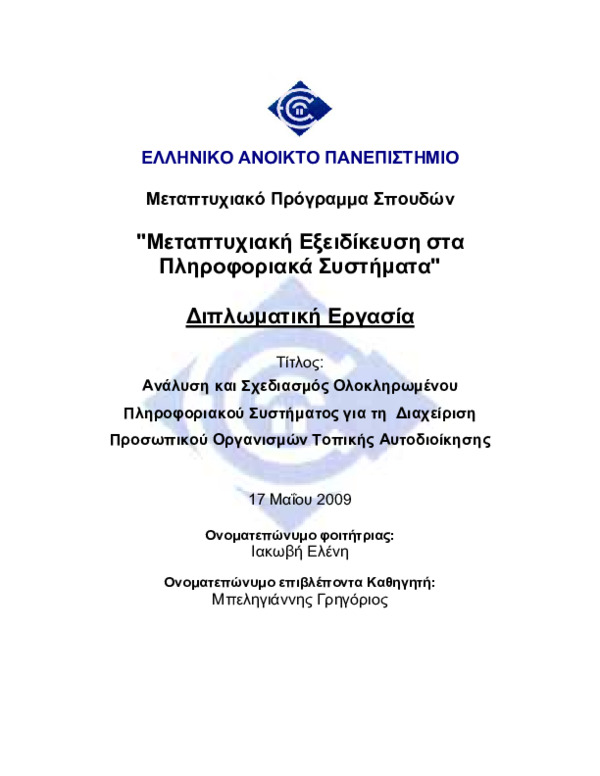 ΕΛΛΗΝΙΚΟ ΑΝΟΙΚΤΟ ΠΑΝΕΠΙΣΤΗΜΙΟ

Μεταπτυχιακό Πρόγραμμα Σπουδών

"Μεταπτυχιακή Εξειδίκευση στα Πληροφοριακά Συστήματα"

Διπλωματική Εργασία

Τίτλος:
Ανάλυση και Σχεδιασμός Ολοκληρωμένου Πληροφοριακού Συστήματος για τη Διαχείριση Προσωπικού Οργανισμών Τοπικής Αυτοδιοίκησης

17 Μαΐου 2009

Ονοματεπώνυμο φοιτήτριας:
Ιακωβή Ελένη

Ονοματεπώνυμο επιβλέποντα Καθηγητή:
Μπεληγιάννης Γρηγόριος